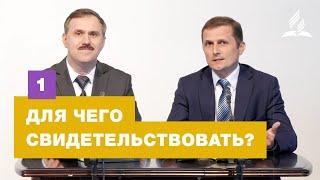 1

ДЛЯ ЧЕГО СВИДЕТЕЛЬСТВОВАТЬ?